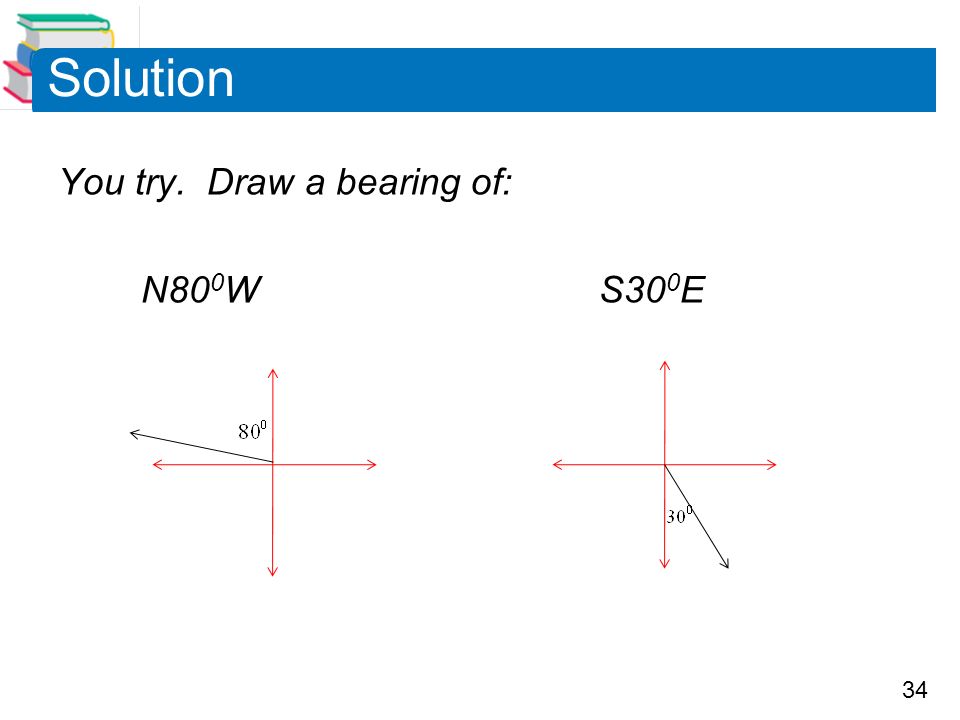 Solution

You try. Draw a bearing of:

$N80^0W$

$S30^0E$

$80^0$

$30^0$

34